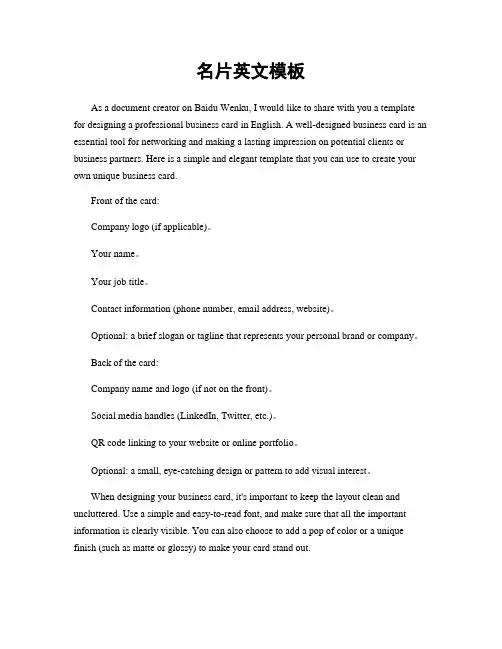 名片英文模板

As a document creator on Baidu Wenku, I would like to share with you a template for designing a professional business card in English. A well-designed business card is an essential tool for networking and making a lasting impression on potential clients or business partners. Here is a simple and elegant template that you can use to create your own unique business card.

Front of the card:

Company logo (if applicable)。

Your name。

Your job title。

Contact information (phone number, email address, website)。

Optional: a brief slogan or tagline that represents your personal brand or company。

Back of the card:

Company name and logo (if not on the front)。

Social media handles (LinkedIn, Twitter, etc.)。

QR code linking to your website or online portfolio。

Optional: a small, eye-catching design or pattern to add visual interest。

When designing your business card, it's important to keep the layout clean and uncluttered. Use a simple and easy-to-read font, and make sure that all the important information is clearly visible. You can also choose to add a pop of color or a unique finish (such as matte or glossy) to make your card stand out.